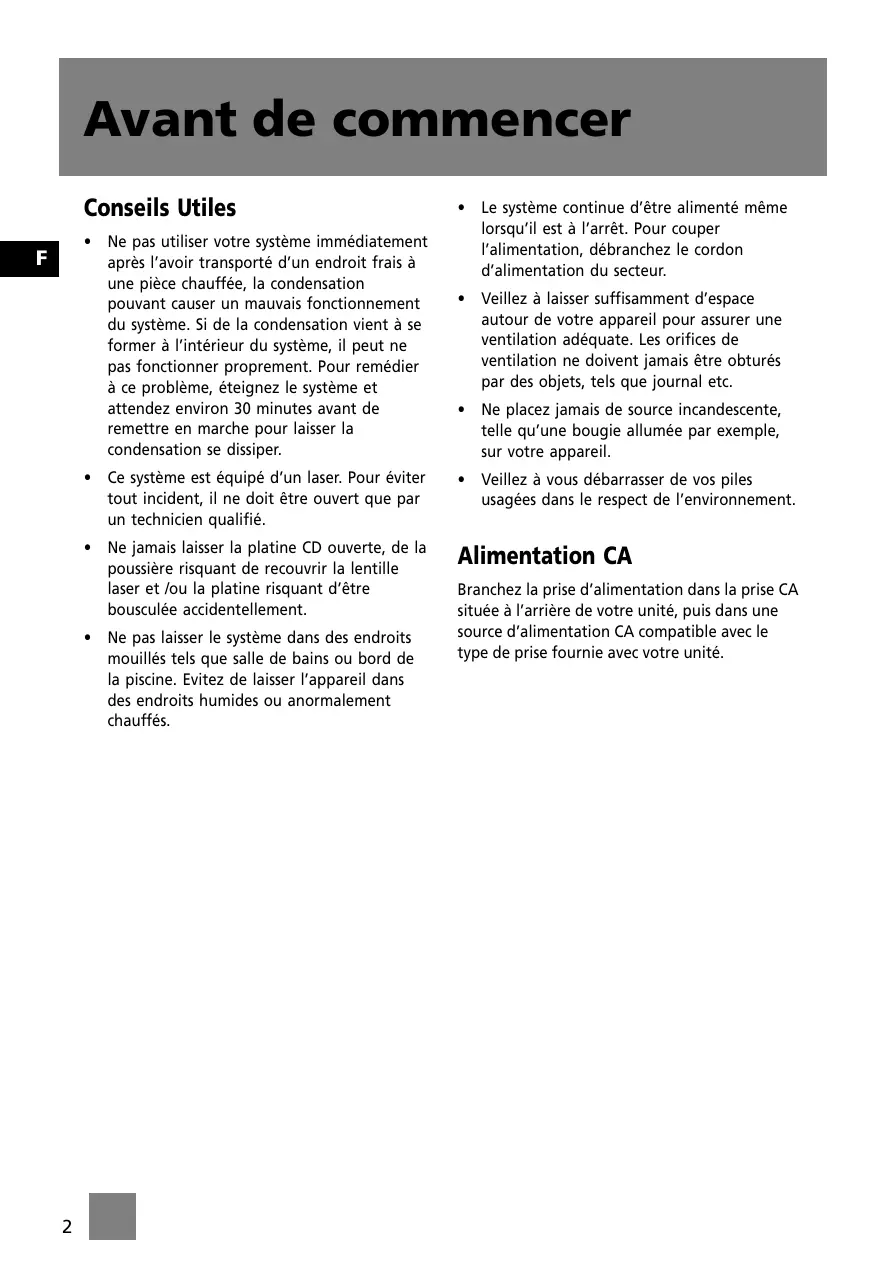 Avant de commencer

F

Conseils Utiles

• Ne pas utiliser votre système immédiatement après l'avoir transporté d'un endroit frais à une pièce chauffée, la condensation pouvant causer un mauvais fonctionnement du système. Si de la condensation vient à se former à l'intérieur du système, il peut ne pas fonctionner proprement. Pour remédier à ce problème, éteignez le système et attendez environ 30 minutes avant de remettre en marche pour laisser la condensation se dissiper.

• Ce système est équipé d'un laser. Pour éviter tout incident, il ne doit être ouvert que par un technicien qualifié.

• Ne jamais laisser la platine CD ouverte, de la poussière risquant de recouvrir la lentille laser et /ou la platine risquant d'être bousculée accidentellement.

• Ne pas laisser le système dans des endroits mouillés tels que salle de bains ou bord de la piscine. Evitez de laisser l'appareil dans des endroits humides ou anormalement chauffés.

• Le système continue d'être alimenté même lorsqu'il est à l'arrêt. Pour couper l'alimentation, débranchez le cordon d'alimentation du secteur.

• Veillez à laisser suffisamment d'espace autour de votre appareil pour assurer une ventilation adéquate. Les orifices de ventilation ne doivent jamais être obturés par des objets, tels que journal etc.

• Ne placez jamais de source incandescente, telle qu'une bougie allumée par exemple, sur votre appareil.

• Veillez à vous débarrasser de vos piles usagées dans le respect de l'environnement.

Alimentation CA

Branchez la prise d'alimentation dans la prise CA située à l'arrière de votre unité, puis dans une source d'alimentation CA compatible avec le type de prise fournie avec votre unité.

2